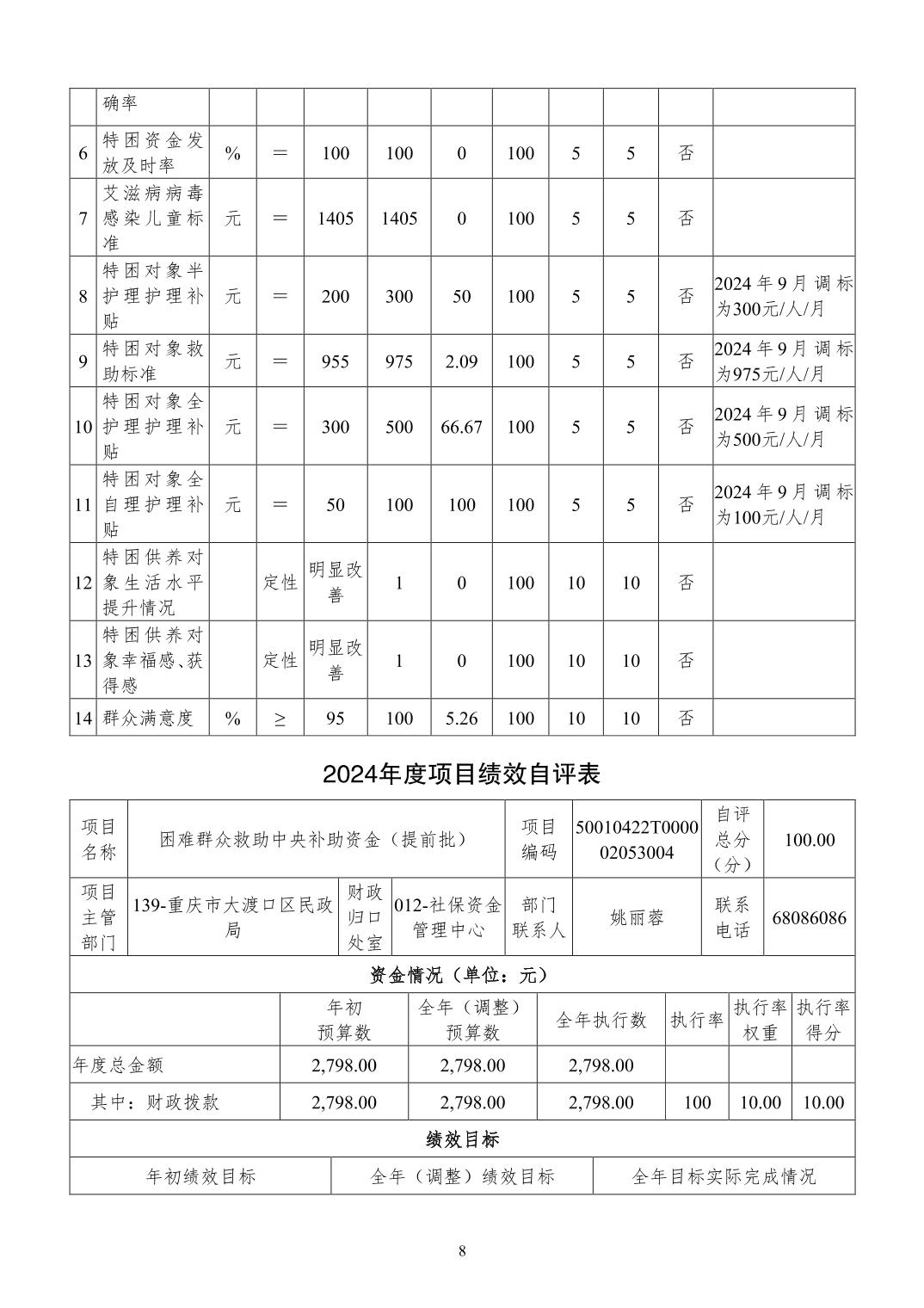 | | 确率 | | | | | | | | | | |
|---|---|---|---|---|---|---|---|---|---|---|---|
| 6 | 特困资金发放及时率 | % | ＝ | 100 | 100 | 0 | 100 | 5 | 5 | 否 | |
| 7 | 艾滋病病毒感染儿童标准 | 元 | ＝ | 1405 | 1405 | 0 | 100 | 5 | 5 | 否 | |
| 8 | 特困对象半护理护理补贴 | 元 | ＝ | 200 | 300 | 50 | 100 | 5 | 5 | 否 | 2024年9月调标为300元/人/月 |
| 9 | 特困对象救助标准 | 元 | ＝ | 955 | 975 | 2.09 | 100 | 5 | 5 | 否 | 2024年9月调标为975元/人/月 |
| 10 | 特困对象全护理护理补贴 | 元 | ＝ | 300 | 500 | 66.67 | 100 | 5 | 5 | 否 | 2024年9月调标为500元/人/月 |
| 11 | 特困对象全自理护理补贴 | 元 | ＝ | 50 | 100 | 100 | 100 | 5 | 5 | 否 | 2024年9月调标为100元/人/月 |
| 12 | 特困供养对象生活水平提升情况 | | 定性 | 明显改善 | 1 | 0 | 100 | 10 | 10 | 否 | |
| 13 | 特困供养对象幸福感、获得感 | | 定性 | 明显改善 | 1 | 0 | 100 | 10 | 10 | 否 | |
| 14 | 群众满意度 | % | ≥ | 95 | 100 | 5.26 | 100 | 10 | 10 | 否 | |

2024年度项目绩效自评表

| 项目名称 | 困难群众救助中央补助资金（提前批） | | | 项目编码 | 50010422T000002053004 | 自评总分（分） | 100.00 |
|---|---|---|---|---|---|---|---|
| 项目主管部门 | 139-重庆市大渡口区民政局 | 财政归口处室 | 012-社保资金管理中心 | 部门联系人 | 姚丽蓉 | 联系电话 | 68086086 |

资金情况（单位：元）

| | 年初预算数 | 全年（调整）预算数 | 全年执行数 | 执行率 | 执行率权重 | 执行率得分 |
|---|---|---|---|---|---|---|
| 年度总金额 | 2,798.00 | 2,798.00 | 2,798.00 | | | |
| 其中：财政拨款 | 2,798.00 | 2,798.00 | 2,798.00 | 100 | 10.00 | 10.00 |

绩效目标

| 年初绩效目标 | 全年（调整）绩效目标 | 全年目标实际完成情况 |
|---|---|---|

8